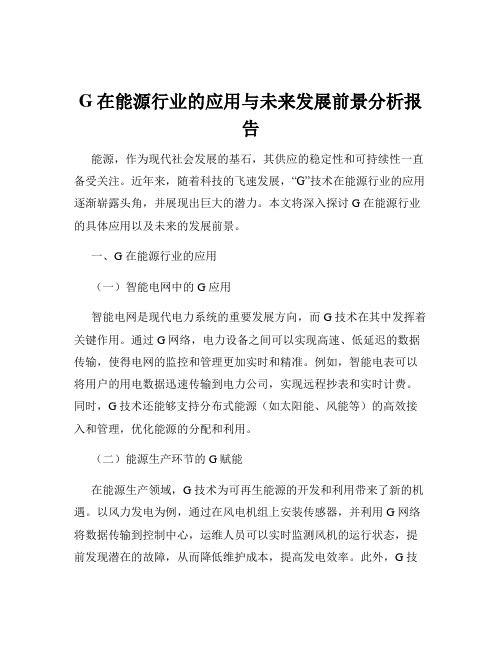 G 在能源行业的应用与未来发展前景分析报告

能源，作为现代社会发展的基石，其供应的稳定性和可持续性一直备受关注。近年来，随着科技的飞速发展，“G”技术在能源行业的应用逐渐崭露头角，并展现出巨大的潜力。本文将深入探讨 G 在能源行业的具体应用以及未来的发展前景。

一、G 在能源行业的应用

（一）智能电网中的 G 应用

智能电网是现代电力系统的重要发展方向，而 G 技术在其中发挥着关键作用。通过 G 网络，电力设备之间可以实现高速、低延迟的数据传输，使得电网的监控和管理更加实时和精准。例如，智能电表可以将用户的用电数据迅速传输到电力公司，实现远程抄表和实时计费。同时，G 技术还能够支持分布式能源（如太阳能、风能等）的高效接入和管理，优化能源的分配和利用。

（二）能源生产环节的 G 赋能

在能源生产领域，G 技术为可再生能源的开发和利用带来了新的机遇。以风力发电为例，通过在风电机组上安装传感器，并利用 G 网络将数据传输到控制中心，运维人员可以实时监测风机的运行状态，提前发现潜在的故障，从而降低维护成本，提高发电效率。此外，G 技